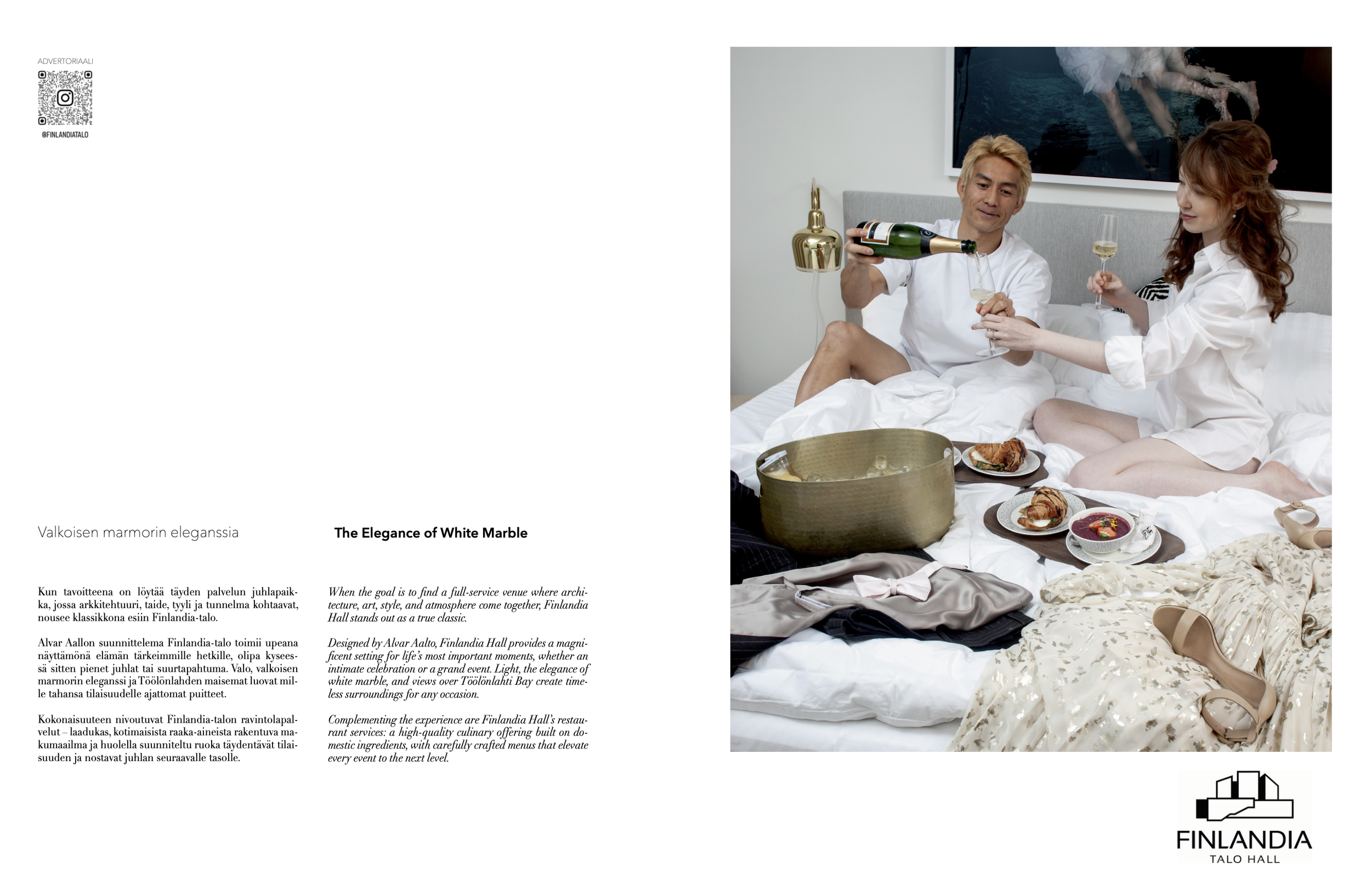 ADVERTORIAALI

@FINLANDIATALO

Valkoisen marmorin eleganssia

Kun tavoitteena on löytää täyden palvelun juhlapaikka, jossa arkkitehtuuri, taide, tyyli ja tunnelma kohtaavat, nousee klassikkona esiin Finlandia-talo.

Alvar Aallon suunnittelema Finlandia-talo toimii upeana näyttämönä elämän tärkeimmille hetkille, olipa kyseessä sitten pienet juhlat tai suurtapahtuma. Valo, valkoisen marmorin eleganssi ja Töölönlahden maisemat luovat mille tahansa tilaisuudelle ajattomat puitteet.

Kokonaisuuteen nivoutuvat Finlandia-talon ravintolapalvelut – laadukas, kotimaisista raaka-aineista rakentuva makumaailma ja huolella suunniteltu ruoka täydentävät tilaisuuden ja nostavat juhlan seuraavalle tasolle.

The Elegance of White Marble

When the goal is to find a full-service venue where architecture, art, style, and atmosphere come together, Finlandia Hall stands out as a true classic.

Designed by Alvar Aalto, Finlandia Hall provides a magnificent setting for life's most important moments, whether an intimate celebration or a grand event. Light, the elegance of white marble, and views over Töölönlahti Bay create timeless surroundings for any occasion.

Complementing the experience are Finlandia Hall's restaurant services: a high-quality culinary offering built on domestic ingredients, with carefully crafted menus that elevate every event to the next level.

FINLANDIA
TALO HALL